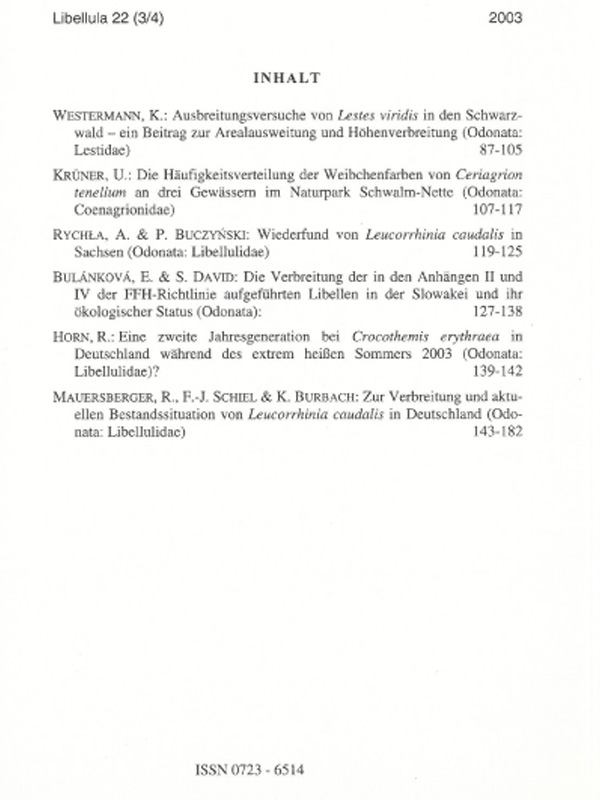 Libellula 22 (3/4) 2003

INHALT

WESTERMANN, K.: Ausbreitungsversuche von Lestes viridis in den Schwarzwald – ein Beitrag zur Arealausweitung und Höhenverbreitung (Odonata: Lestidae) 87-105

KRÜNER, U.: Die Häufigkeitsverteilung der Weibchenfarben von Ceriagrion tenellum an drei Gewässern im Naturpark Schwalm-Nette (Odonata: Coenagrionidae) 107-117

RYCHŁA, A. & P. BUCZYŃSKI: Wiederfund von Leucorrhinia caudalis in Sachsen (Odonata: Libellulidae) 119-125

BULÁNKOVÁ, E. & S. DAVID: Die Verbreitung der in den Anhängen II und IV der FFH-Richtlinie aufgeführten Libellen in der Slowakei und ihr ökologischer Status (Odonata): 127-138

HORN, R.: Eine zweite Jahresgeneration bei Crocothemis erythraea in Deutschland während des extrem heißen Sommers 2003 (Odonata: Libellulidae)? 139-142

MAUERSBERGER, R., F.-J. SCHIEL & K. BURBACH: Zur Verbreitung und aktuellen Bestandssituation von Leucorrhinia caudalis in Deutschland (Odonata: Libellulidae) 143-182

ISSN 0723 - 6514